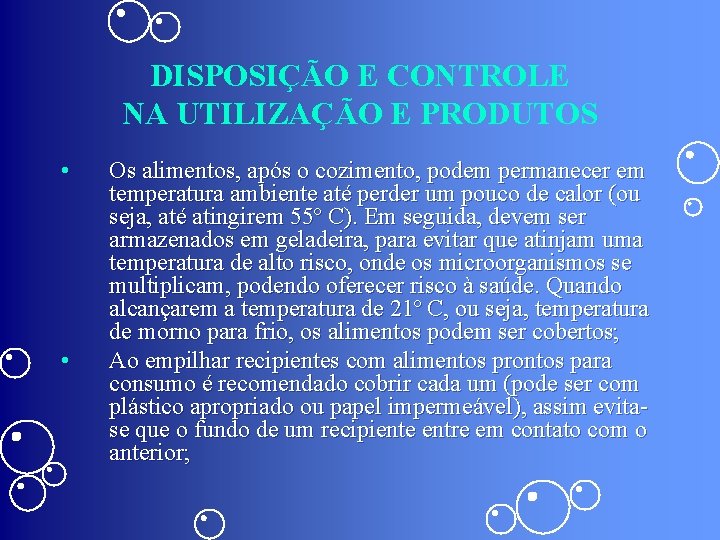 DISPOSIÇÃO E CONTROLE NA UTILIZAÇÃO E PRODUTOS

• Os alimentos, após o cozimento, podem permanecer em temperatura ambiente até perder um pouco de calor (ou seja, até atingirem 55° C). Em seguida, devem ser armazenados em geladeira, para evitar que atinjam uma temperatura de alto risco, onde os microorganismos se multiplicam, podendo oferecer risco à saúde. Quando alcançarem a temperatura de 21° C, ou seja, temperatura de morno para frio, os alimentos podem ser cobertos;

• Ao empilhar recipientes com alimentos prontos para consumo é recomendado cobrir cada um (pode ser com plástico apropriado ou papel impermeável), assim evita-se que o fundo de um recipiente entre em contato com o anterior;